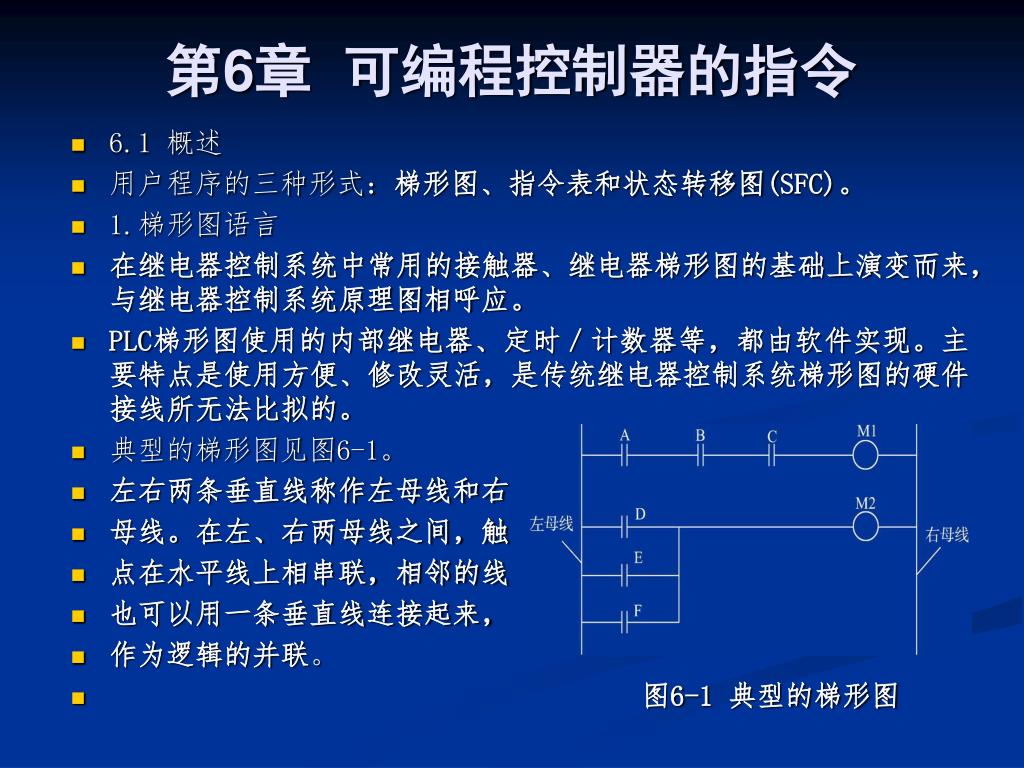 第6章 可编程控制器的指令

6.1 概述

用户程序的三种形式：梯形图、指令表和状态转移图(SFC)。

1.梯形图语言

在继电器控制系统中常用的接触器、继电器梯形图的基础上演变而来，与继电器控制系统原理图相呼应。

PLC梯形图使用的内部继电器、定时／计数器等，都由软件实现。主要特点是使用方便、修改灵活，是传统继电器控制系统梯形图的硬件接线所无法比拟的。

典型的梯形图见图6-1。

左右两条垂直线称作左母线和右

母线。在左、右两母线之间，触

点在水平线上相串联，相邻的线

也可以用一条垂直线连接起来，

作为逻辑的并联。

A
B
C
M1
D
M2
左母线
右母线
E
F

图6-1 典型的梯形图